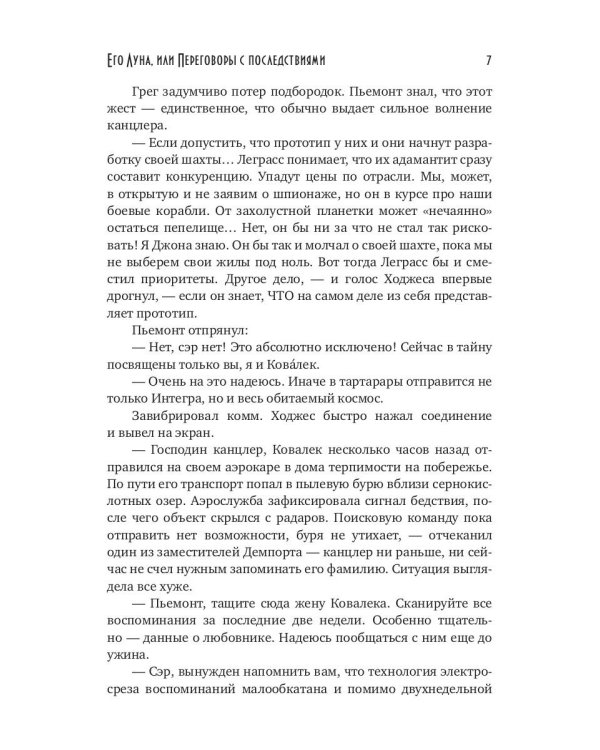 Его Луна, или Переговоры с последствиями 7

Грег задумчиво потер подбородок. Пьемонт знал, что этот жест — единственное, что обычно выдает сильное волнение канцлера.

— Если допустить, что прототип у них и они начнут разработку своей шахты… Леграсс понимает, что их адамантит сразу составит конкуренцию. Упадут цены по отрасли. Мы, может, в открытую и не заявим о шпионаже, но он в курсе про наши боевые корабли. От захолустной планетки может «нечаянно» остаться пепелище… Нет, он бы ни за что не стал так рисковать! Я Джона знаю. Он бы так и молчал о своей шахте, пока мы не выберем свои жилы под ноль. Вот тогда Леграсс бы и сместил приоритеты. Другое дело, — и голос Ходжеса впервые дрогнул, — если он знает, ЧТО на самом деле из себя представляет прототип.

Пьемонт отпрянул:

— Нет, сэр нет! Это абсолютно исключено! Сейчас в тайну посвящены только вы, я и Кова́лек.

— Очень на это надеюсь. Иначе в тартарары отправится не только Интегра, но и весь обитаемый космос.

Завибрировал комм. Ходжес быстро нажал соединение и вывел на экран.

— Господин канцлер, Ковалек несколько часов назад отправился на своем аэрокаре в дома терпимости на побережье. По пути его транспорт попал в пылевую бурю вблизи сернокислотных озер. Аэрослужба зафиксировала сигнал бедствия, после чего объект скрылся с радаров. Поисковую команду пока отправить нет возможности, буря не утихает, — отчеканил один из заместителей Демпорта — канцлер ни раньше, ни сейчас не счел нужным запоминать его фамилию. Ситуация выглядела все хуже.

— Пьемонт, тащите сюда жену Ковалека. Сканируйте все воспоминания за последние две недели. Особенно тщательно — данные о любовнике. Надеюсь пообщаться с ним еще до ужина.

— Сэр, вынужден напомнить вам, что технология электросреза воспоминаний малообкатана и помимо двухнедельной